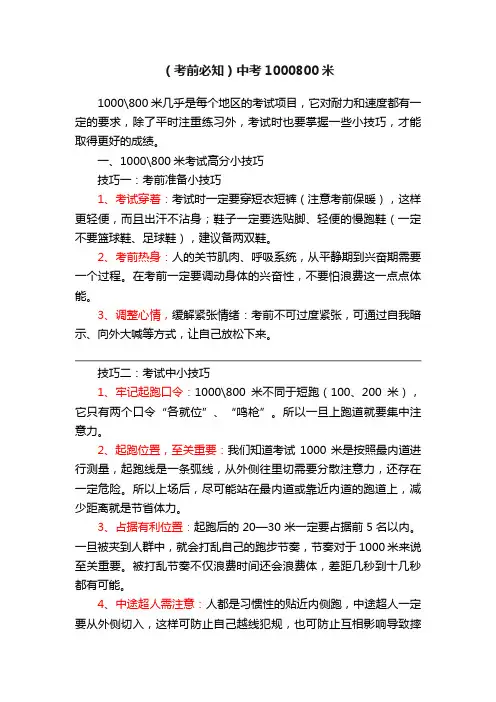 （考前必知）中考 1000800 米

1000\800 米几乎是每个地区的考试项目，它对耐力和速度都有一定的要求，除了平时注重练习外，考试时也要掌握一些小技巧，才能取得更好的成绩。

一、1000\800 米考试高分小技巧

技巧一：考前准备小技巧

1、考试穿着：考试时一定要穿短衣短裤（注意考前保暖），这样更轻便，而且出汗不沾身；鞋子一定要选贴脚、轻便的慢跑鞋（一定不要篮球鞋、足球鞋），建议备两双鞋。

2、考前热身：人的关节肌肉、呼吸系统，从平静期到兴奋期需要一个过程。在考前一定要调动身体的兴奋性，不要怕浪费这一点点体能。

3、调整心情，缓解紧张情绪：考前不可过度紧张，可通过自我暗示、向外大喊等方式，让自己放松下来。

技巧二：考试中小技巧

1、牢记起跑口令：1000\800 米不同于短跑（100、200 米），它只有两个口令“各就位”、“鸣枪”。所以一旦上跑道就要集中注意力。

2、起跑位置，至关重要：我们知道考试 1000 米是按照最内道进行测量，起跑线是一条弧线，从外侧往里切需要分散注意力，还存在一定危险。所以上场后，尽可能站在最内道或靠近内道的跑道上，减少距离就是节省体力。

3、占据有利位置：起跑后的 20—30 米一定要占据前 5 名以内。一旦被夹到人群中，就会打乱自己的跑步节奏，节奏对于 1000 米来说至关重要。被打乱节奏不仅浪费时间还会浪费体，差距几秒到十几秒都有可能。

4、中途超人需注意：人都是习惯性的贴近内侧跑，中途超人一定要从外侧切入，这样可防止自己越线犯规，也可防止互相影响导致摔